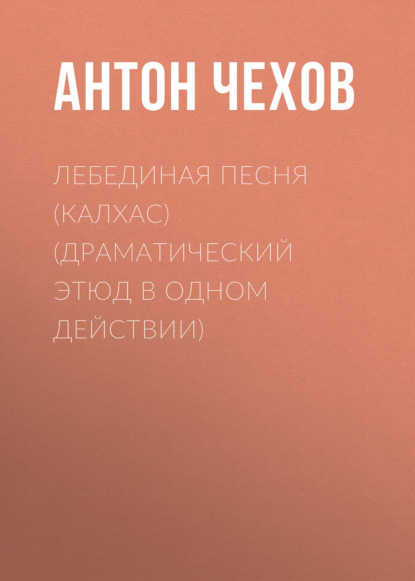 АНТОН ЧЕХОВ

ЛЕБЕДИНАЯ ПЕСНЯ (КАЛХАС) (ДРАМАТИЧЕСКИЙ ЭТЮД В ОДНОМ ДЕЙСТВИИ)